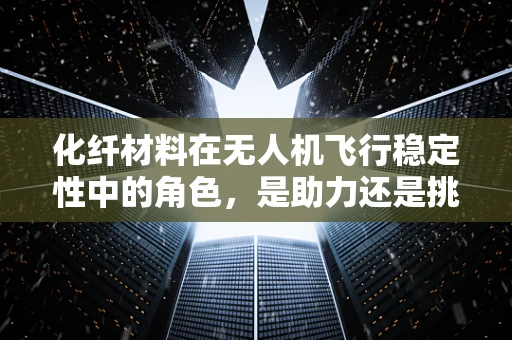 化纤材料在无人机飞行稳定性中的角色，是助力还是挑